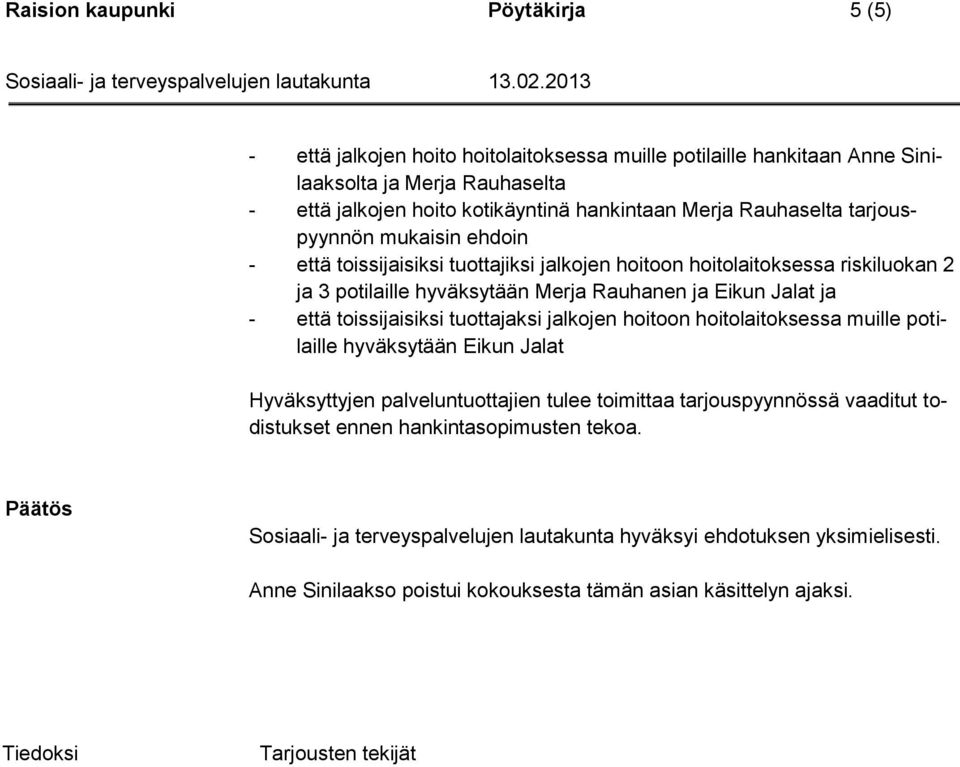 Raision kaupunki Pöytäkirja 5 (5)

Sosiaali- ja terveyspalvelujen lautakunta 13.02.2013

- että jalkojen hoito hoitolaitoksessa muille potilaille hankitaan Anne Sinilaaksolta ja Merja Rauhaselta
- että jalkojen hoito kotikäyntinä hankintaan Merja Rauhaselta tarjouspyynnön mukaisin ehdoin
- että toissijaisiksi tuottajiksi jalkojen hoitoon hoitolaitoksessa riskiluokan 2 ja 3 potilaille hyväksytään Merja Rauhanen ja Eikun Jalat ja
- että toissijaisiksi tuottajaksi jalkojen hoitoon hoitolaitoksessa muille potilaille hyväksytään Eikun Jalat

Hyväksyttyjen palveluntuottajien tulee toimittaa tarjouspyynnössä vaaditut todistukset ennen hankintasopimusten tekoa.

Päätös

Sosiaali- ja terveyspalvelujen lautakunta hyväksyi ehdotuksen yksimielisesti.

Anne Sinilaakso poistui kokouksesta tämän asian käsittelyn ajaksi.

Tiedoksi Tarjousten tekijät